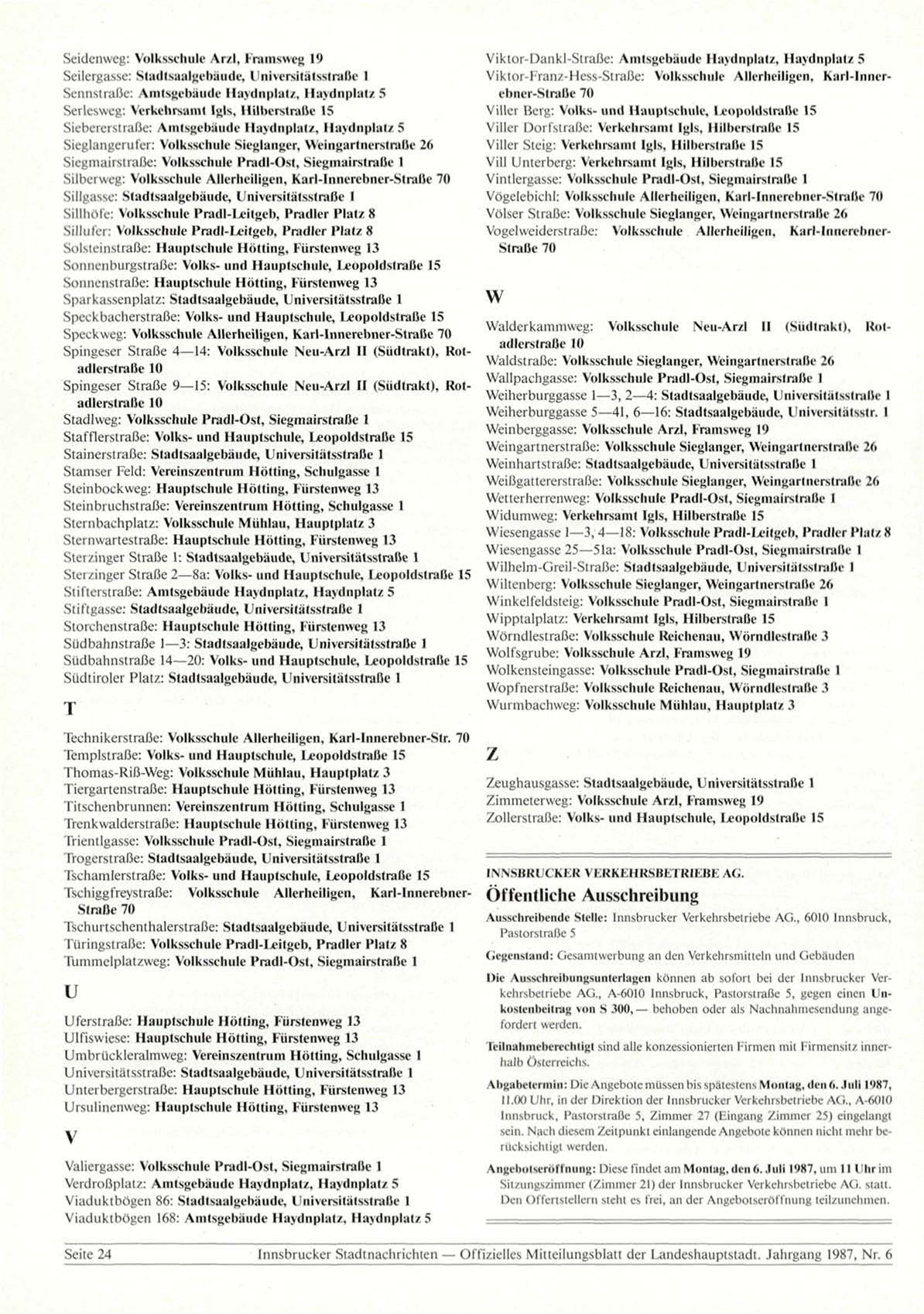 Seidenweg: Volksschule Arzl, Framsweg 19
Seilergasse: Stadtsaalgebäude, Universitätsstraße 1
Sennstraße: Amtsgebäude Haydnplatz, Haydnplatz 5
Serlesweg: Verkehrsamt Igls, Hilberstraße 15
Siebererstraße: Amtsgebäude Haydnplatz, Haydnplatz 5
Sieglangerufer: Volksschule Sieglanger, Weingartnerstraße 26
Siegmairstraße: Volksschule Pradl-Ost, Siegmairstraße 1
Silberweg: Volksschule Allerheiligen, Karl-Innerebner-Straße 70
Sillgasse: Stadtsaalgebäude, Universitätsstraße 1
Sillhöfe: Volksschule Pradl-Leitgeb, Pradler Platz 8
Sillufer: Volksschule Pradl-Leitgeb, Pradler Platz 8
Solsteinstraße: Hauptschule Hötting, Fürstenweg 13
Sonnenburgstraße: Volks- und Hauptschule, Leopoldstraße 15
Sonnenstraße: Hauptschule Hötting, Fürstenweg 13
Sparkassenplatz: Stadtsaalgebäude, Universitätsstraße 1
Speckbacherstraße: Volks- und Hauptschule, Leopoldstraße 15
Speckweg: Volksschule Allerheiligen, Karl-Innerebner-Straße 70
Spingeser Straße 4—14: Volksschule Neu-Arzl II (Südtrakt), Rotadlerstraße 10
Spingeser Straße 9—15: Volksschule Neu-Arzl II (Südtrakt), Rotadlerstraße 10
Stadlweg: Volksschule Pradl-Ost, Siegmairstraße 1
Stafflerstraße: Volks- und Hauptschule, Leopoldstraße 15
Stainerstraße: Stadtsaalgebäude, Universitätsstraße 1
Stamser Feld: Vereinszentrum Hötting, Schulgasse 1
Steinbockweg: Hauptschule Hötting, Fürstenweg 13
Steinbruchstraße: Vereinszentrum Hötting, Schulgasse 1
Sternbachplatz: Volksschule Mühlau, Hauptplatz 3
Sternwartestraße: Hauptschule Hötting, Fürstenweg 13
Sterzinger Straße 1: Stadtsaalgebäude, Universitätsstraße 1
Sterzinger Straße 2—8a: Volks- und Hauptschule, Leopoldstraße 15
Stifterstraße: Amtsgebäude Haydnplatz, Haydnplatz 5
Stiftgasse: Stadtsaalgebäude, Universitätsstraße 1
Storchenstraße: Hauptschule Hötting, Fürstenweg 13
Südbahnstraße 1—3: Stadtsaalgebäude, Universitätsstraße 1
Südbahnstraße 14—20: Volks- und Hauptschule, Leopoldstraße 15
Südtiroler Platz: Stadtsaalgebäude, Universitätsstraße 1

T

Technikerstraße: Volksschule Allerheiligen, Karl-Innerebner-Str. 70
Templstraße: Volks- und Hauptschule, Leopoldstraße 15
Thomas-Riß-Weg: Volksschule Mühlau, Hauptplatz 3
Tiergartenstraße: Hauptschule Hötting, Fürstenweg 13
Titschenbrunnen: Vereinszentrum Hötting, Schulgasse 1
Trenkwalderstraße: Hauptschule Hötting, Fürstenweg 13
Trientlgasse: Volksschule Pradl-Ost, Siegmairstraße 1
Trogerstraße: Stadtsaalgebäude, Universitätsstraße 1
Tschamlerstraße: Volks- und Hauptschule, Leopoldstraße 15
Tschiggfreystraße: Volksschule Allerheiligen, Karl-Innerebner-Straße 70
Tschurtschenthalerstraße: Stadtsaalgebäude, Universitätsstraße 1
Türingstraße: Volksschule Pradl-Leitgeb, Pradler Platz 8
Tummelplatzweg: Volksschule Pradl-Ost, Siegmairstraße 1

U

Uferstraße: Hauptschule Hötting, Fürstenweg 13
Ulfiswiese: Hauptschule Hötting, Fürstenweg 13
Umbrückleralmweg: Vereinszentrum Hötting, Schulgasse 1
Universitätsstraße: Stadtsaalgebäude, Universitätsstraße 1
Unterbergerstraße: Hauptschule Hötting, Fürstenweg 13
Ursulinenweg: Hauptschule Hötting, Fürstenweg 13

V

Valiergasse: Volksschule Pradl-Ost, Siegmairstraße 1
Verdroßplatz: Amtsgebäude Haydnplatz, Haydnplatz 5
Viaduktbögen 86: Stadtsaalgebäude, Universitätsstraße 1
Viaduktbögen 168: Amtsgebäude Haydnplatz, Haydnplatz 5

Viktor-Dankl-Straße: Amtsgebäude Haydnplatz, Haydnplatz 5
Viktor-Franz-Hess-Straße: Volksschule Allerheiligen, Karl-Innerebner-Straße 70
Viller Berg: Volks- und Hauptschule, Leopoldstraße 15
Viller Dorfstraße: Verkehrsamt Igls, Hilberstraße 15
Viller Steig: Verkehrsamt Igls, Hilberstraße 15
Vill Unterberg: Verkehrsamt Igls, Hilberstraße 15
Vintlergasse: Volksschule Pradl-Ost, Siegmairstraße 1
Vögelebichl: Volksschule Allerheiligen, Karl-Innerebner-Straße 70
Völser Straße: Volksschule Sieglanger, Weingartnerstraße 26
Vogelweiderstraße: Volksschule Allerheiligen, Karl-Innerebner-Straße 70

W

Walderkammweg: Volksschule Neu-Arzl II (Südtrakt), Rotadlerstraße 10
Waldstraße: Volksschule Sieglanger, Weingartnerstraße 26
Wallpachgasse: Volksschule Pradl-Ost, Siegmairstraße 1
Weiherburggasse 1—3, 2—4: Stadtsaalgebäude, Universitätsstraße 1
Weiherburggasse 5—41, 6—16: Stadtsaalgebäude, Universitätsstr. 1
Weinberggasse: Volksschule Arzl, Framsweg 19
Weingartnerstraße: Volksschule Sieglanger, Weingartnerstraße 26
Weinhartstraße: Stadtsaalgebäude, Universitätsstraße 1
Weißgattererstraße: Volksschule Sieglanger, Weingartnerstraße 26
Wetterherrenweg: Volksschule Pradl-Ost, Siegmairstraße 1
Widumweg: Verkehrsamt Igls, Hilberstraße 15
Wiesengasse 1—3, 4—18: Volksschule Pradl-Leitgeb, Pradler Platz 8
Wiesengasse 25—51a: Volksschule Pradl-Ost, Siegmairstraße 1
Wilhelm-Greil-Straße: Stadtsaalgebäude, Universitätsstraße 1
Wiltenberg: Volksschule Sieglanger, Weingartnerstraße 26
Winkelfeldsteig: Volksschule Pradl-Ost, Siegmairstraße 1
Wipptalplatz: Verkehrsamt Igls, Hilberstraße 15
Wörndlestraße: Volksschule Reichenau, Wörndlestraße 3
Wolfsgrube: Volksschule Arzl, Framsweg 19
Wolkensteingasse: Volksschule Pradl-Ost, Siegmairstraße 1
Wopfnerstraße: Volksschule Reichenau, Wörndlestraße 3
Wurmbachweg: Volksschule Mühlau, Hauptplatz 3

Z

Zeughausgasse: Stadtsaalgebäude, Universitätsstraße 1
Zimmeterweg: Volksschule Arzl, Framsweg 19
Zollerstraße: Volks- und Hauptschule, Leopoldstraße 15

INNSBRUCKER VERKEHRSBETRIEBE AG.
Öffentliche Ausschreibung

Ausschreibende Stelle: Innsbrucker Verkehrsbetriebe AG., 6010 Innsbruck, Pastorstraße 5

Gegenstand: Gesamtwerbung an den Verkehrsmitteln und Gebäuden

Die Ausschreibungsunterlagen können ab sofort bei der Innsbrucker Verkehrsbetriebe AG., A-6010 Innsbruck, Pastorstraße 5, gegen einen Unkostenbeitrag von S 300,— behoben oder als Nachnahmesendung angefordert werden.

Teilnahmeberechtigt sind alle konzessionierten Firmen mit Firmensitz innerhalb Österreichs.

Abgabetermin: Die Angebote müssen bis spätestens Montag, den 6. Juli 1987, 11.00 Uhr, in der Direktion der Innsbrucker Verkehrsbetriebe AG., A-6010 Innsbruck, Pastorstraße 5, Zimmer 27 (Eingang Zimmer 25) eingelangt sein. Nach diesem Zeitpunkt einlangende Angebote können nicht mehr berücksichtigt werden.

Angebotseröffnung: Diese findet am Montag, den 6. Juli 1987, um 11 Uhr im Sitzungszimmer (Zimmer 21) der Innsbrucker Verkehrsbetriebe AG. statt. Den Offertstellern steht es frei, an der Angebotseröffnung teilzunehmen.

Seite 24 Innsbrucker Stadtnachrichten — Offizielles Mitteilungsblatt der Landeshauptstadt. Jahrgang 1987, Nr. 6